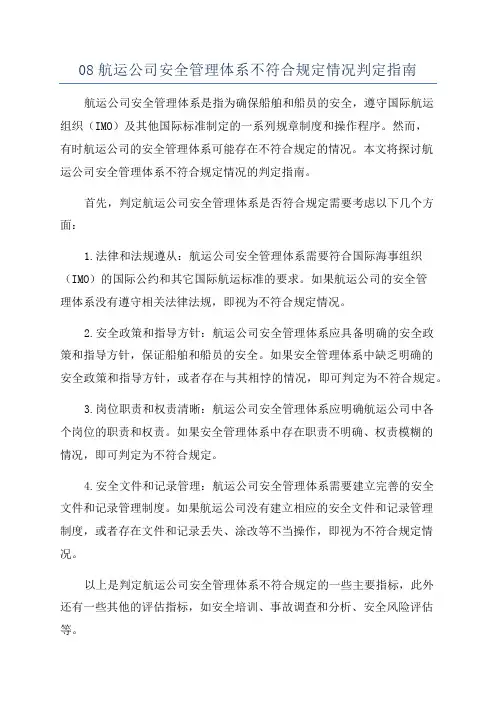 08 航运公司安全管理体系不符合规定情况判定指南

航运公司安全管理体系是指为确保船舶和船员的安全，遵守国际航运组织（IMO）及其他国际标准制定的一系列规章制度和操作程序。然而，有时航运公司的安全管理体系可能存在不符合规定的情况。本文将探讨航运公司安全管理体系不符合规定情况的判定指南。

首先，判定航运公司安全管理体系是否符合规定需要考虑以下几个方面：

1.法律和法规遵从：航运公司安全管理体系需要符合国际海事组织（IMO）的国际公约和其它国际航运标准的要求。如果航运公司的安全管理体系没有遵守相关法律法规，即视为不符合规定情况。

2.安全政策和指导方针：航运公司安全管理体系应具备明确的安全政策和指导方针，保证船舶和船员的安全。如果安全管理体系中缺乏明确的安全政策和指导方针，或者存在与其相悖的情况，即可判定为不符合规定。

3.岗位职责和权责清晰：航运公司安全管理体系应明确航运公司中各个岗位的职责和权责。如果安全管理体系中存在职责不明确、权责模糊的情况，即可判定为不符合规定。

4.安全文件和记录管理：航运公司安全管理体系需要建立完善的安全文件和记录管理制度。如果航运公司没有建立相应的安全文件和记录管理制度，或者存在文件和记录丢失、涂改等不当操作，即视为不符合规定情况。

以上是判定航运公司安全管理体系不符合规定的一些主要指标，此外还有一些其他的评估指标，如安全培训、事故调查和分析、安全风险评估等。